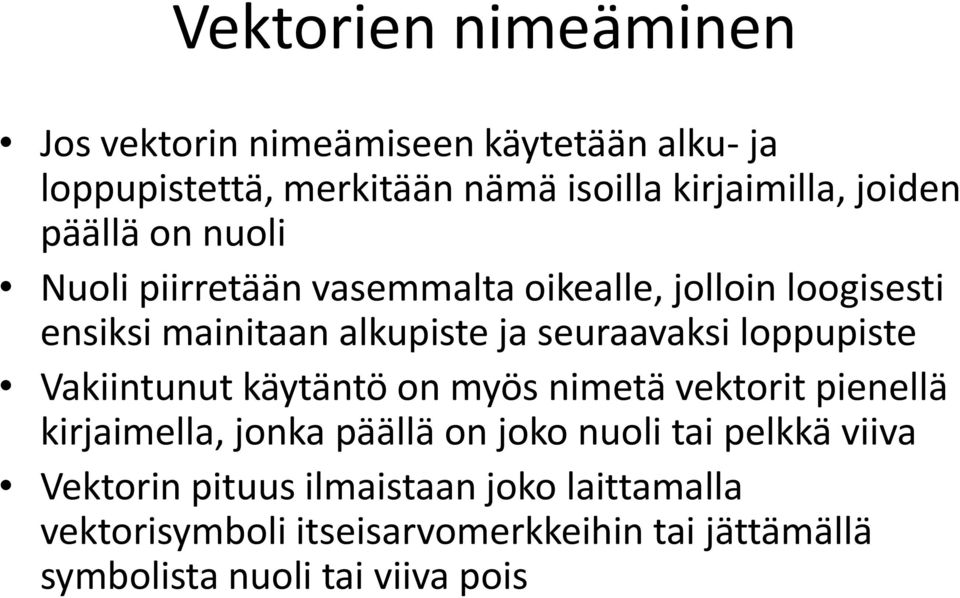 Vektorien nimeäminen

• Jos vektorin nimeämiseen käytetään alku- ja loppupistettä, merkitään nämä isoilla kirjaimilla, joiden päällä on nuoli

• Nuoli piirretään vasemmalta oikealle, jolloin loogisesti ensiksi mainitaan alkupiste ja seuraavaksi loppupiste

• Vakiintunut käytäntö on myös nimetä vektorit pienellä kirjaimella, jonka päällä on joko nuoli tai pelkkä viiva

• Vektorin pituus ilmaistaan joko laittamalla vektorisymboli itseisarvomerkkeihin tai jättämällä symbolista nuoli tai viiva pois